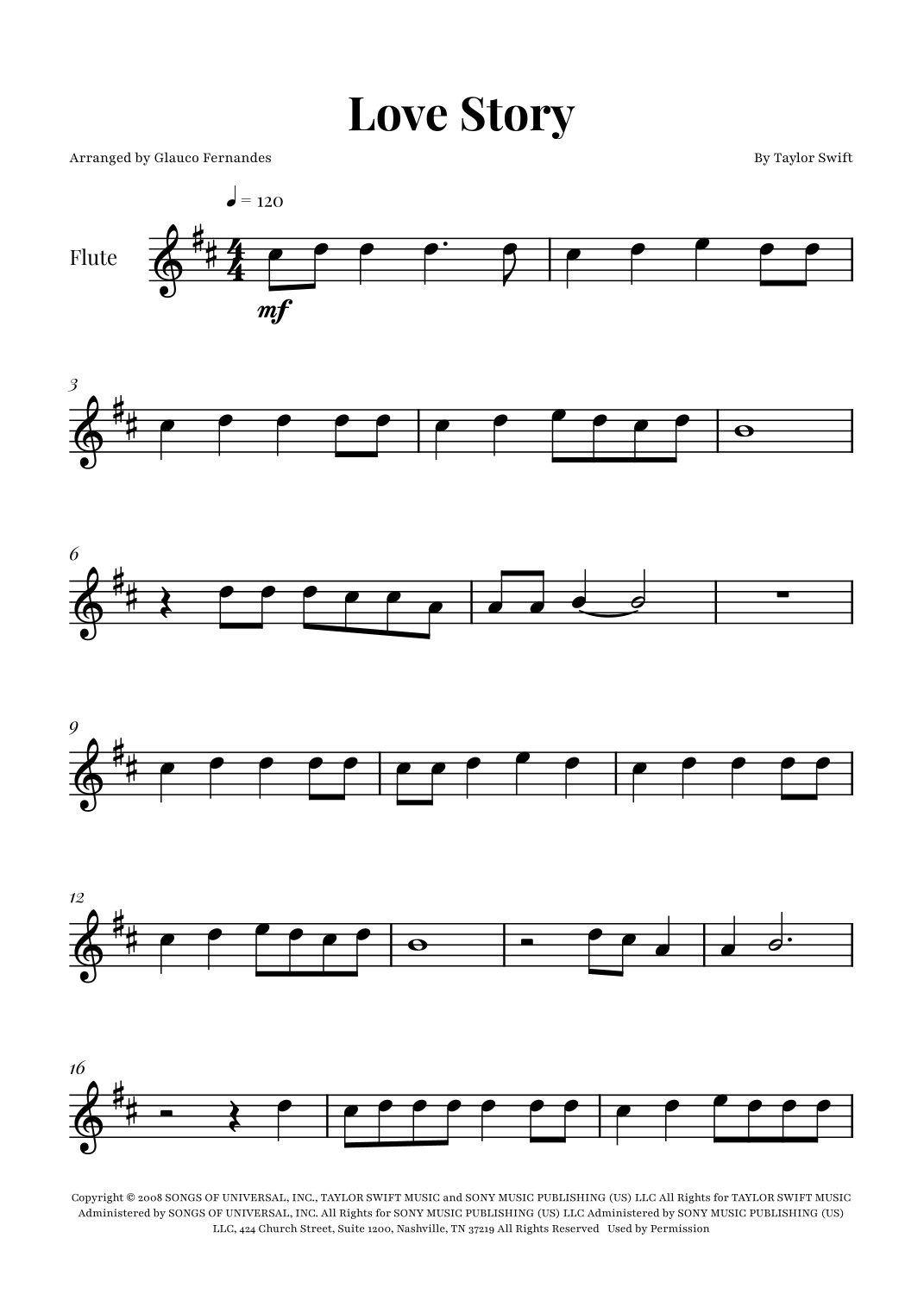 Love Story

Arranged by Glauco Fernandes

By Taylor Swift

♩ = 120

Flute

mf

3

6

9

12

16

Copyright © 2008 SONGS OF UNIVERSAL, INC., TAYLOR SWIFT MUSIC and SONY MUSIC PUBLISHING (US) LLC All Rights for TAYLOR SWIFT MUSIC Administered by SONGS OF UNIVERSAL, INC. All Rights for SONY MUSIC PUBLISHING (US) LLC Administered by SONY MUSIC PUBLISHING (US) LLC, 424 Church Street, Suite 1200, Nashville, TN 37219 All Rights Reserved Used by Permission